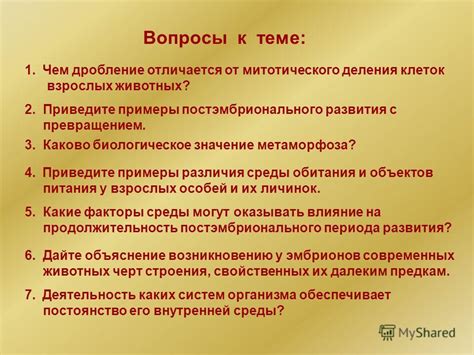 Вопросы к теме:

1. Чем дробление отличается от митотического деления клеток взрослых животных?

2. Приведите примеры постэмбрионального развития с превращением.

3. Каково биологическое значение метаморфоза?

4. Приведите примеры различия среды обитания и объектов питания у взрослых особей и их личинок.

5. Какие факторы среды могут оказывать влияние на продолжительность постэмбрионального периода развития?

6. Дайте объяснение возникновению у эмбрионов современных животных черт строения, свойственных их далеким предкам.

7. Деятельность каких систем организма обеспечивает постоянство его внутренней среды?

MyShared